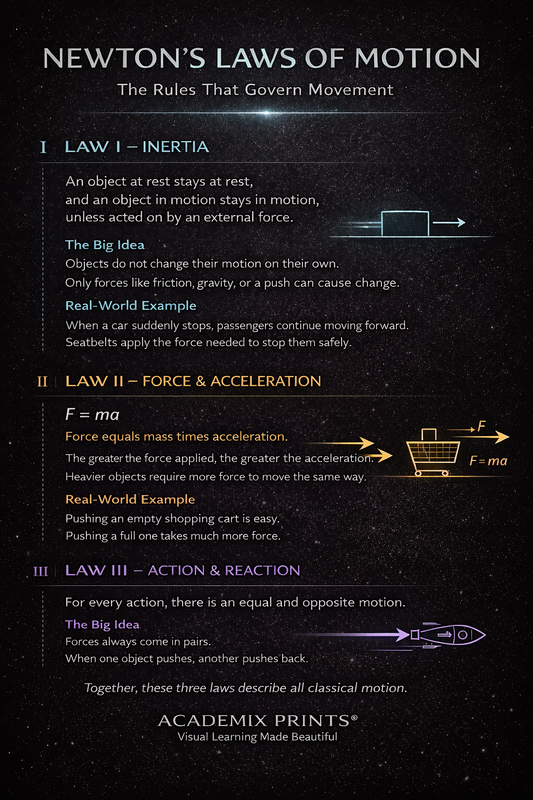 NEWTON'S LAWS OF MOTION

The Rules That Govern Movement

I LAW I – INERTIA

An object at rest stays at rest, and an object in motion stays in motion, unless acted on by an external force.

The Big Idea

Objects do not change their motion on their own.
Only forces like friction, gravity, or a push can cause change.

Real-World Example

When a car suddenly stops, passengers continue moving forward.
Seatbelts apply the force needed to stop them safely.

II LAW II – FORCE & ACCELERATION

$F = ma$

Force equals mass times acceleration.

The greater the force applied, the greater the acceleration.
Heavier objects require more force to move the same way.

$F$

$F = ma$

Real-World Example

Pushing an empty shopping cart is easy.
Pushing a full one takes much more force.

III LAW III – ACTION & REACTION

For every action, there is an equal and opposite motion.

The Big Idea

Forces always come in pairs.
When one object pushes, another pushes back.

Together, these three laws describe all classical motion.

ACADEMIX PRINTS®
Visual Learning Made Beautiful